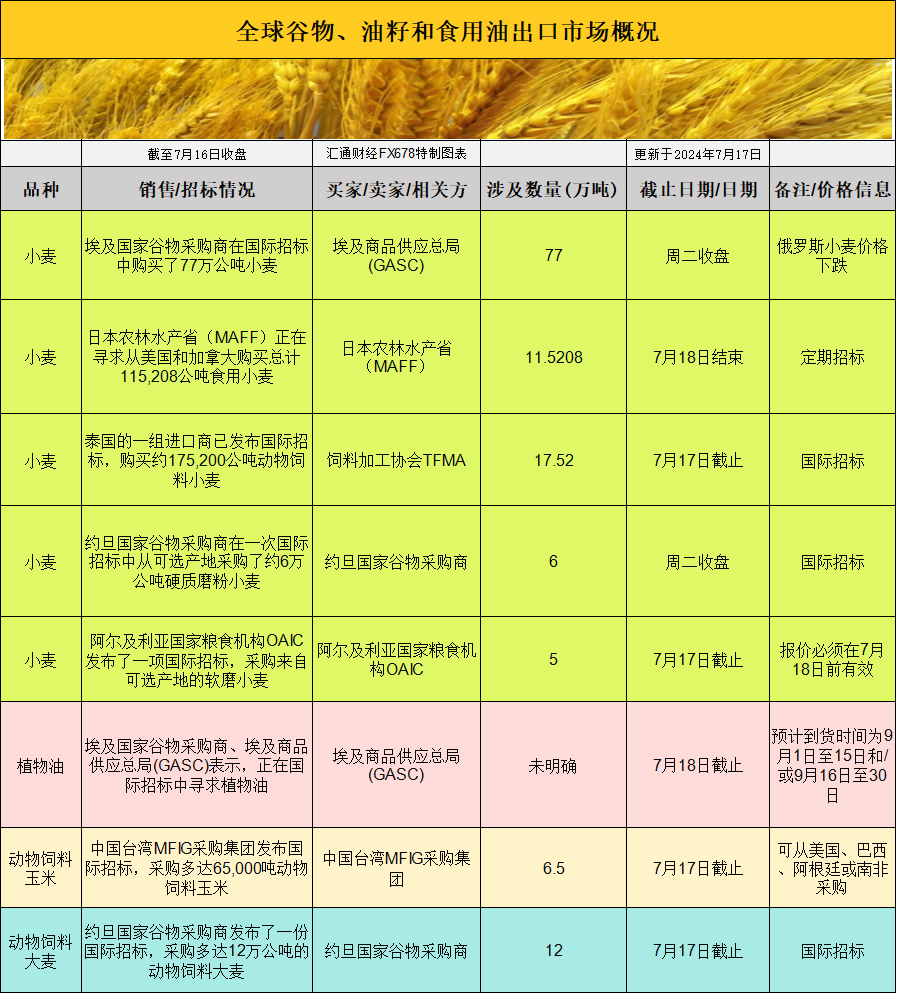 全球谷物、油籽和食用油出口市场概况

| | 截至7月16日收盘 | 汇通财经FX678特制图表 | | 更新于2024年7月17日 | |
|---|---|---|---|---|---|
| 品种 | 销售/招标情况 | 买家/卖家/相关方 | 涉及数量(万吨) | 截止日期/日期 | 备注/价格信息 |
| 小麦 | 埃及国家谷物采购商在国际招标中购买了77万公吨小麦 | 埃及商品供应总局(GASC) | 77 | 周二收盘 | 俄罗斯小麦价格下跌 |
| 小麦 | 日本农林水产省（MAFF）正在寻求从美国和加拿大购买总计115,208公吨食用小麦 | 日本农林水产省（MAFF） | 11.5208 | 7月18日结束 | 定期招标 |
| 小麦 | 泰国的一组进口商已发布国际招标，购买约175,200公吨动物饲料小麦 | 饲料加工协会TFMA | 17.52 | 7月17日截止 | 国际招标 |
| 小麦 | 约旦国家谷物采购商在一次国际招标中从可选产地采购了约6万公吨硬质磨粉小麦 | 约旦国家谷物采购商 | 6 | 周二收盘 | 国际招标 |
| 小麦 | 阿尔及利亚国家粮食机构OAIC发布了一项国际招标，采购来自可选产地的软磨小麦 | 阿尔及利亚国家粮食机构OAIC | 5 | 7月17日截止 | 报价必须在7月18日前有效 |
| 植物油 | 埃及国家谷物采购商、埃及商品供应总局(GASC)表示，正在国际招标中寻求植物油 | 埃及商品供应总局(GASC) | 未明确 | 7月18日截止 | 预计到货时间为9月1日至15日和/或9月16日至30日 |
| 动物饲料玉米 | 中国台湾MFIG采购集团发布国际招标，采购多达65,000吨动物饲料玉米 | 中国台湾MFIG采购集团 | 6.5 | 7月17日截止 | 可从美国、巴西、阿根廷或南非采购 |
| 动物饲料大麦 | 约旦国家谷物采购商发布了一份国际招标，采购多达12万公吨的动物饲料大麦 | 约旦国家谷物采购商 | 12 | 7月17日截止 | 国际招标 |